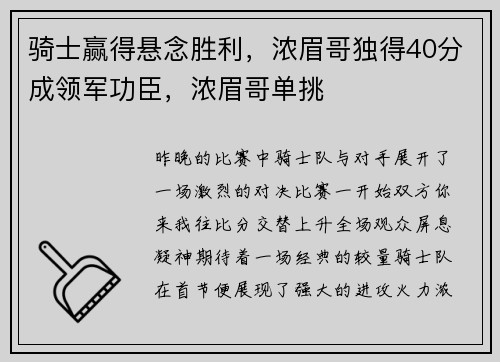 骑士赢得悬念胜利，浓眉哥独得40分成领军功臣，浓眉哥单挑

昨晚的比赛中骑士队与对手展开了一场激烈的对决比赛一开始双方你来我往比分交替上升全场观众屏息凝神期待着一场经典的较量骑士队在首节便展现了强大的进攻火力激